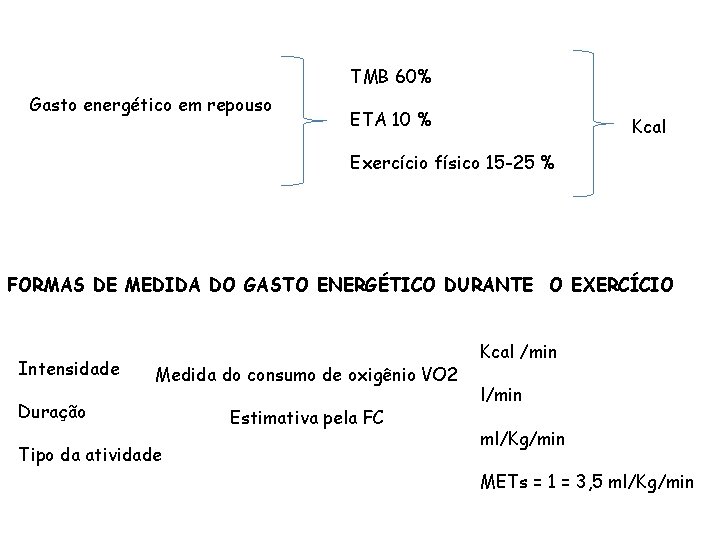 Gasto energético em repouso

TMB 60%

ETA 10 %

Exercício físico 15-25 %

Kcal

FORMAS DE MEDIDA DO GASTO ENERGÉTICO DURANTE O EXERCÍCIO

Intensidade

Duração

Tipo da atividade

Medida do consumo de oxigênio VO2

Estimativa pela FC

Kcal /min

l/min

ml/Kg/min

METs = 1 = 3,5 ml/Kg/min